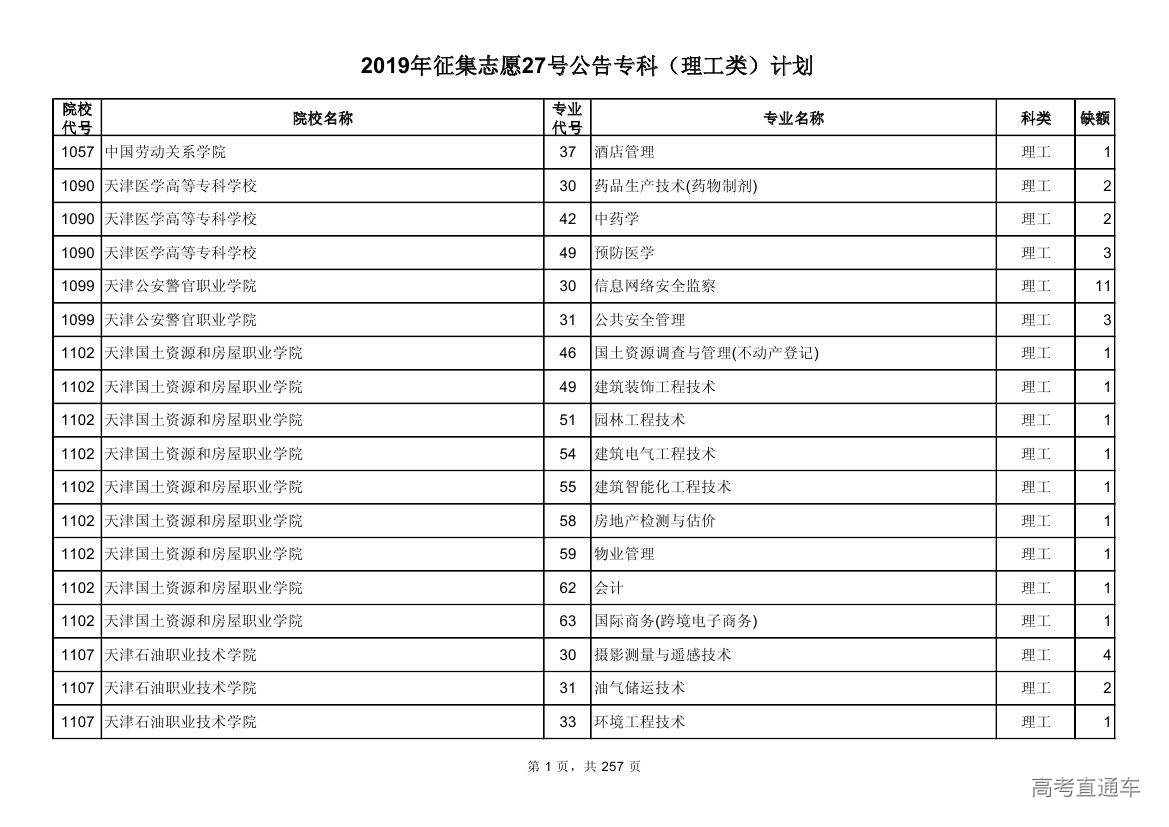 2019年征集志愿27号公告专科（理工类）计划

| 院校代号 | 院校名称 | 专业代号 | 专业名称 | 科类 | 缺额 |
|---|---|---|---|---|---|
| 1057 | 中国劳动关系学院 | 37 | 酒店管理 | 理工 | 1 |
| 1090 | 天津医学高等专科学校 | 30 | 药品生产技术(药物制剂) | 理工 | 2 |
| 1090 | 天津医学高等专科学校 | 42 | 中药学 | 理工 | 2 |
| 1090 | 天津医学高等专科学校 | 49 | 预防医学 | 理工 | 3 |
| 1099 | 天津公安警官职业学院 | 30 | 信息网络安全监察 | 理工 | 11 |
| 1099 | 天津公安警官职业学院 | 31 | 公共安全管理 | 理工 | 3 |
| 1102 | 天津国土资源和房屋职业学院 | 46 | 国土资源调查与管理(不动产登记) | 理工 | 1 |
| 1102 | 天津国土资源和房屋职业学院 | 49 | 建筑装饰工程技术 | 理工 | 1 |
| 1102 | 天津国土资源和房屋职业学院 | 51 | 园林工程技术 | 理工 | 1 |
| 1102 | 天津国土资源和房屋职业学院 | 54 | 建筑电气工程技术 | 理工 | 1 |
| 1102 | 天津国土资源和房屋职业学院 | 55 | 建筑智能化工程技术 | 理工 | 1 |
| 1102 | 天津国土资源和房屋职业学院 | 58 | 房地产检测与估价 | 理工 | 1 |
| 1102 | 天津国土资源和房屋职业学院 | 59 | 物业管理 | 理工 | 1 |
| 1102 | 天津国土资源和房屋职业学院 | 62 | 会计 | 理工 | 1 |
| 1102 | 天津国土资源和房屋职业学院 | 63 | 国际商务(跨境电子商务) | 理工 | 1 |
| 1107 | 天津石油职业技术学院 | 30 | 摄影测量与遥感技术 | 理工 | 4 |
| 1107 | 天津石油职业技术学院 | 31 | 油气储运技术 | 理工 | 2 |
| 1107 | 天津石油职业技术学院 | 33 | 环境工程技术 | 理工 | 1 |

第 1 页，共 257 页

高考直通车